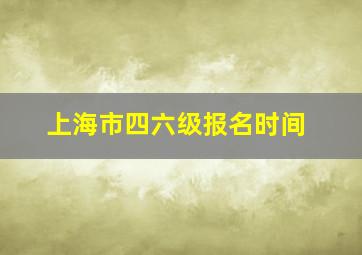 上海市四六级报名时间